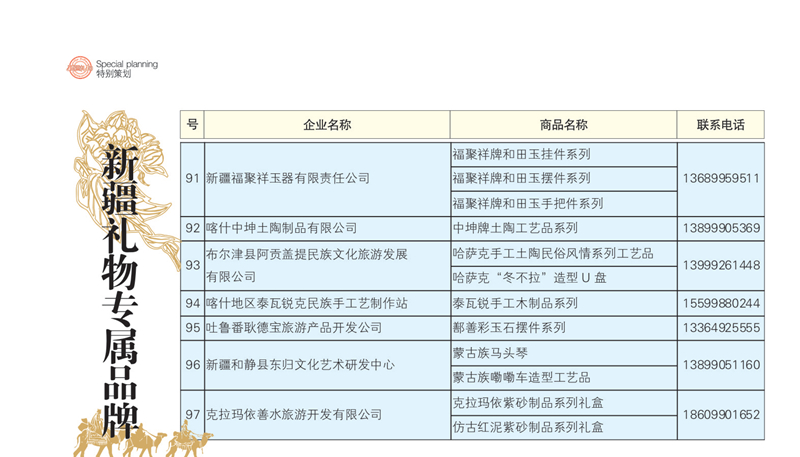 Special planning
特别策划

新疆礼物专属品牌

| 号 | 企业名称 | 商品名称 | 联系电话 |
|---|---|---|---|
| 91 | 新疆福聚祥玉器有限责任公司 | 福聚祥牌和田玉挂件系列 | 13689959511 |
| | | 福聚祥牌和田玉摆件系列 | |
| | | 福聚祥牌和田玉手把件系列 | |
| 92 | 喀什中坤土陶制品有限公司 | 中坤牌土陶工艺品系列 | 13899905369 |
| 93 | 布尔津县阿贡盖提民族文化旅游发展有限公司 | 哈萨克手工土陶民俗风情系列工艺品 | 13999261448 |
| | | 哈萨克“冬不拉”造型 U 盘 | |
| 94 | 喀什地区泰瓦锐克民族手工艺制作站 | 泰瓦锐手工木制品系列 | 15599880244 |
| 95 | 吐鲁番耿德宝旅游产品开发公司 | 鄯善彩玉石摆件系列 | 13364925555 |
| 96 | 新疆和静县东归文化艺术研发中心 | 蒙古族马头琴 | 13899051160 |
| | | 蒙古族嘞嘞车造型工艺品 | |
| 97 | 克拉玛依善水旅游开发有限公司 | 克拉玛依紫砂制品系列礼盒 | 18609901652 |
| | | 仿古红泥紫砂制品系列礼盒 | |